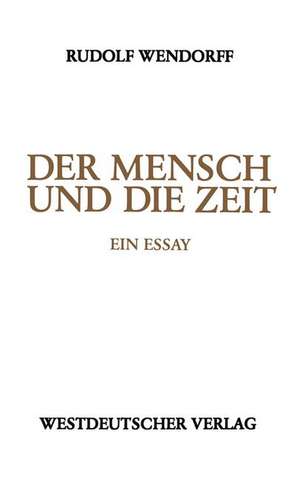 RUDOLF WENDORFF

DER MENSCH UND DIE ZEIT

EIN ESSAY

WESTDEUTSCHER VERLAG